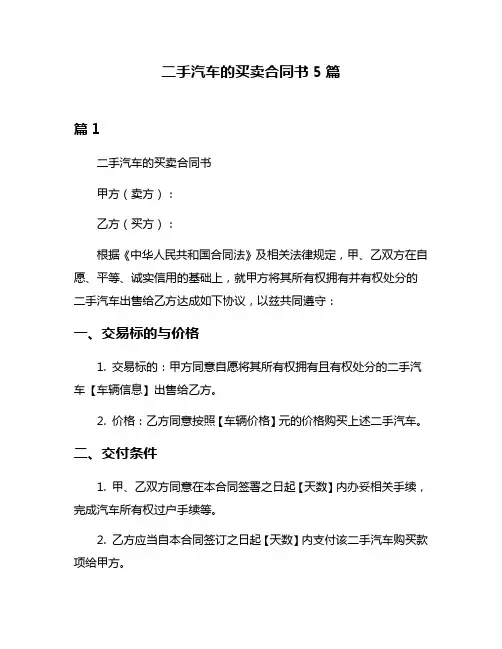 二手汽车的买卖合同书 5 篇

篇 1

二手汽车的买卖合同书

甲方（卖方）：

乙方（买方）：

根据《中华人民共和国合同法》及相关法律规定，甲、乙双方在自愿、平等、诚实信用的基础上，就甲方将其所有权拥有并有权处分的二手汽车出售给乙方达成如下协议，以兹共同遵守：

一、交易标的与价格

1. 交易标的：甲方同意自愿将其所有权拥有且有权处分的二手汽车【车辆信息】出售给乙方。

2. 价格：乙方同意按照【车辆价格】元的价格购买上述二手汽车。

二、交付条件

1. 甲、乙双方同意在本合同签署之日起【天数】内办妥相关手续，完成汽车所有权过户手续等。

2. 乙方应当自本合同签订之日起【天数】内支付该二手汽车购买款项给甲方。